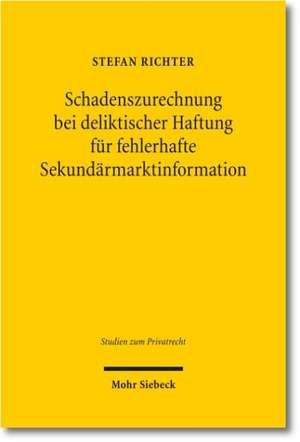 STEFAN RICHTER

Schadenszurechnung bei deliktischer Haftung für fehlerhafte Sekundärmarktinformation

Studien zum Privatrecht

Mohr Siebeck